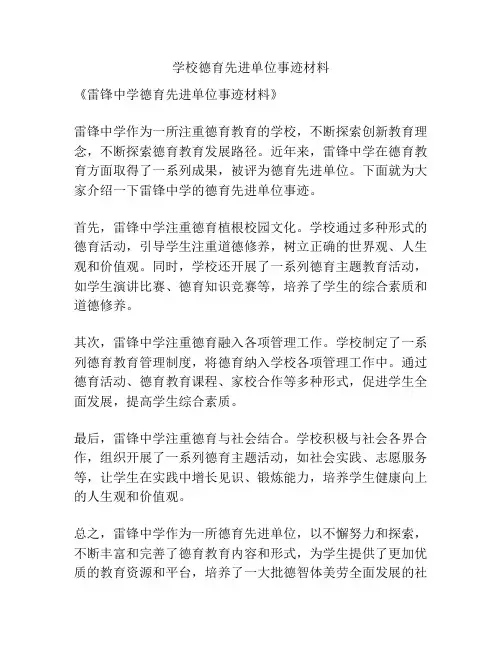 学校德育先进单位事迹材料

《雷锋中学德育先进单位事迹材料》

雷锋中学作为一所注重德育教育的学校，不断探索创新教育理念，不断探索德育教育发展路径。近年来，雷锋中学在德育教育方面取得了一系列成果，被评为德育先进单位。下面就为大家介绍一下雷锋中学的德育先进单位事迹。

首先，雷锋中学注重德育植根校园文化。学校通过多种形式的德育活动，引导学生注重道德修养，树立正确的世界观、人生观和价值观。同时，学校还开展了一系列德育主题教育活动，如学生演讲比赛、德育知识竞赛等，培养了学生的综合素质和道德修养。

其次，雷锋中学注重德育融入各项管理工作。学校制定了一系列德育教育管理制度，将德育纳入学校各项管理工作中。通过德育活动、德育教育课程、家校合作等多种形式，促进学生全面发展，提高学生综合素质。

最后，雷锋中学注重德育与社会结合。学校积极与社会各界合作，组织开展了一系列德育主题活动，如社会实践、志愿服务等，让学生在实践中增长见识、锻炼能力，培养学生健康向上的人生观和价值观。

总之，雷锋中学作为一所德育先进单位，以不懈努力和探索，不断丰富和完善了德育教育内容和形式，为学生提供了更加优质的教育资源和平台，培养了一大批德智体美劳全面发展的社